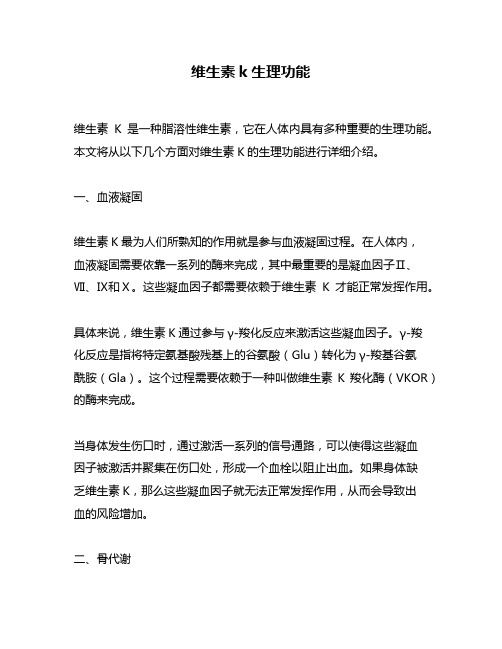 维生素 k 生理功能

维生素 K 是一种脂溶性维生素，它在人体内具有多种重要的生理功能。本文将从以下几个方面对维生素 K 的生理功能进行详细介绍。

一、血液凝固

维生素 K 最为人们所熟知的作用就是参与血液凝固过程。在人体内，血液凝固需要依靠一系列的酶来完成，其中最重要的是凝血因子Ⅱ、Ⅶ、Ⅸ和Ⅹ。这些凝血因子都需要依赖于维生素 K 才能正常发挥作用。

具体来说，维生素 K 通过参与 γ-羧化反应来激活这些凝血因子。γ-羧化反应是指将特定氨基酸残基上的谷氨酸（Glu）转化为 γ-羧基谷氨酰胺（Gla）。这个过程需要依赖于一种叫做维生素 K 羧化酶（VKOR）的酶来完成。

当身体发生伤口时，通过激活一系列的信号通路，可以使得这些凝血因子被激活并聚集在伤口处，形成一个血栓以阻止出血。如果身体缺乏维生素 K，那么这些凝血因子就无法正常发挥作用，从而会导致出血的风险增加。

二、骨代谢